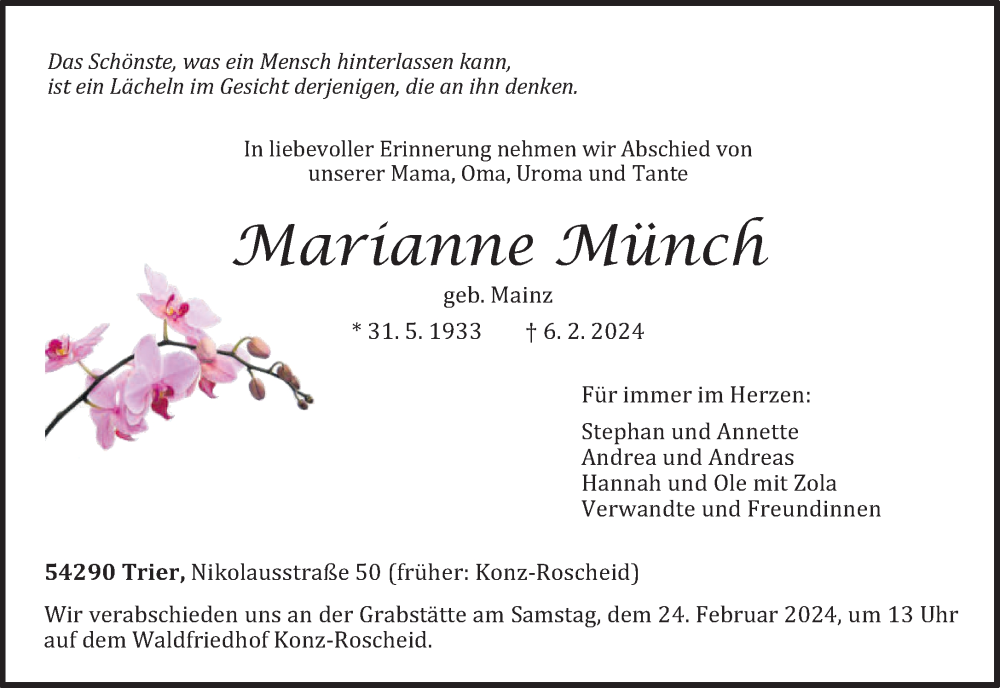 Das Schönste, was ein Mensch hinterlassen kann,
ist ein Lächeln im Gesicht derjenigen, die an ihn denken.

In liebevoller Erinnerung nehmen wir Abschied von
unserer Mama, Oma, Uroma und Tante

Marianne Münch

geb. Mainz

* 31. 5. 1933 † 6. 2. 2024

Für immer im Herzen:

Stephan und Annette
Andrea und Andreas
Hannah und Ole mit Zola
Verwandte und Freundinnen

54290 Trier, Nikolausstraße 50 (früher: Konz-Roscheid)

Wir verabschieden uns an der Grabstätte am Samstag, dem 24. Februar 2024, um 13 Uhr auf dem Waldfriedhof Konz-Roscheid.